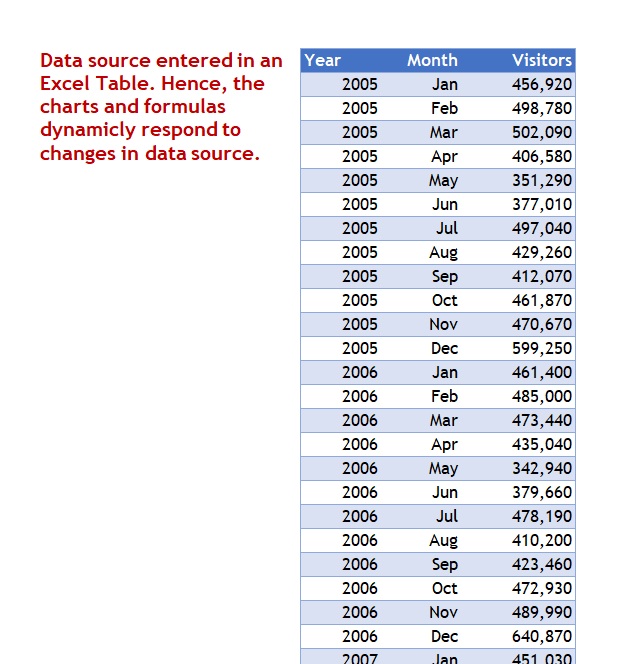 Data source entered in an Excel Table. Hence, the charts and formulas dynamicly respond to changes in data source.

| Year | Month | Visitors |
|---|---|---|
| 2005 | Jan | 456,920 |
| 2005 | Feb | 498,780 |
| 2005 | Mar | 502,090 |
| 2005 | Apr | 406,580 |
| 2005 | May | 351,290 |
| 2005 | Jun | 377,010 |
| 2005 | Jul | 497,040 |
| 2005 | Aug | 429,260 |
| 2005 | Sep | 412,070 |
| 2005 | Oct | 461,870 |
| 2005 | Nov | 470,670 |
| 2005 | Dec | 599,250 |
| 2006 | Jan | 461,400 |
| 2006 | Feb | 485,000 |
| 2006 | Mar | 473,440 |
| 2006 | Apr | 435,040 |
| 2006 | May | 342,940 |
| 2006 | Jun | 379,660 |
| 2006 | Jul | 478,190 |
| 2006 | Aug | 410,200 |
| 2006 | Sep | 423,460 |
| 2006 | Oct | 472,930 |
| 2006 | Nov | 489,990 |
| 2006 | Dec | 640,870 |
| 2007 | Jan | 451,030 |